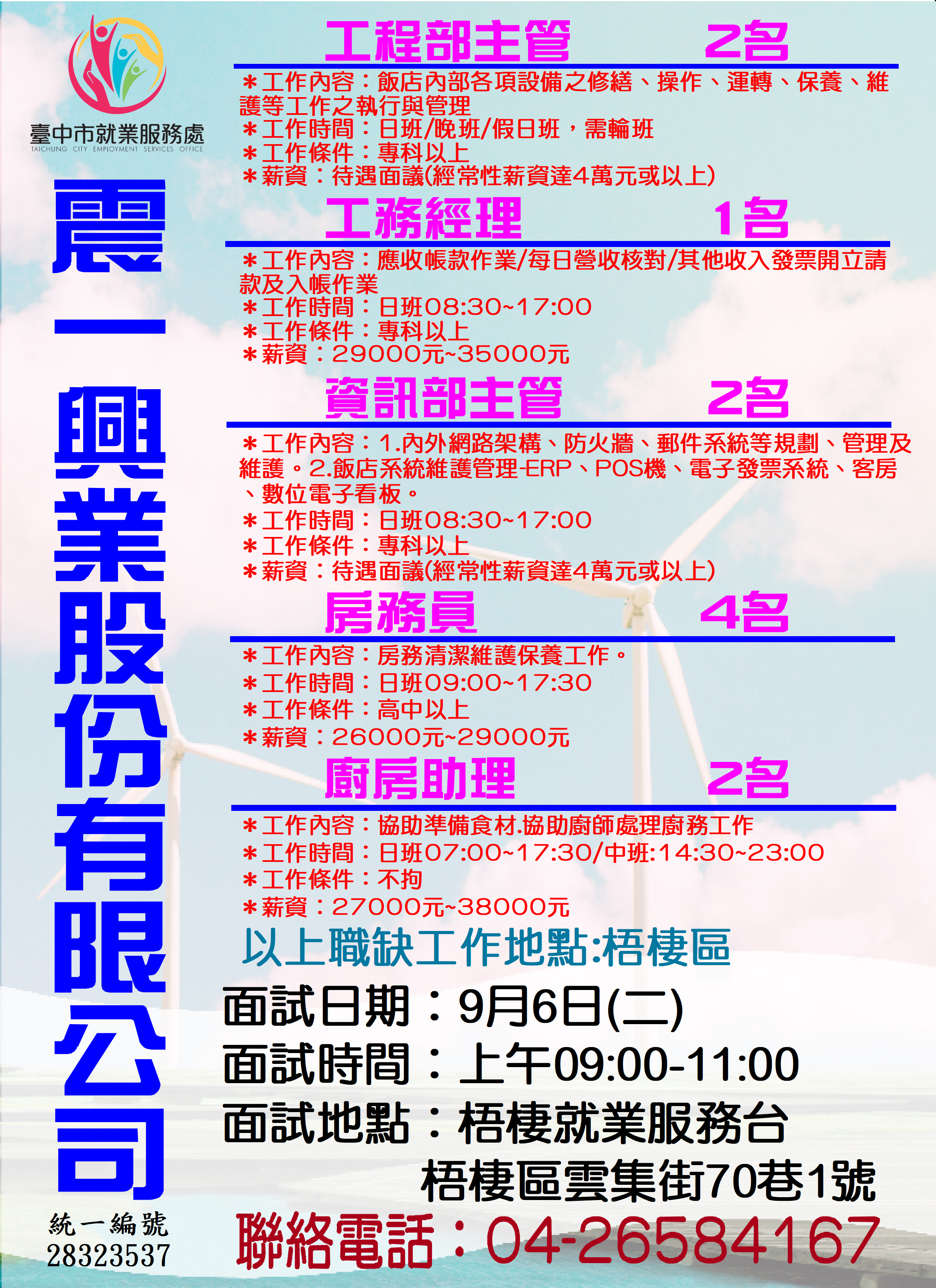 臺中市就業服務處
TAICHUNG CITY EMPLOYMENT SERVICES OFFICE

震一興業股份有限公司

統一編號
28323537

工程部主管 2名

＊工作內容：飯店內部各項設備之修繕、操作、運轉、保養、維護等工作之執行與管理
＊工作時間：日班/晚班/假日班，需輪班
＊工作條件：專科以上
＊薪資：待遇面議(經常性薪資達4萬元或以上)

工務經理 1名

＊工作內容：應收帳款作業/每日營收核對/其他收入發票開立請款及入帳作業
＊工作時間：日班08:30~17:00
＊工作條件：專科以上
＊薪資：29000元~35000元

資訊部主管 2名

＊工作內容：1.內外網路架構、防火牆、郵件系統等規劃、管理及維護。2.飯店系統維護管理-ERP、POS機、電子發票系統、客房、數位電子看板。
＊工作時間：日班08:30~17:00
＊工作條件：專科以上
＊薪資：待遇面議(經常性薪資達4萬元或以上)

房務員 4名

＊工作內容：房務清潔維護保養工作。
＊工作時間：日班09:00~17:30
＊工作條件：高中以上
＊薪資：26000元~29000元

廚房助理 2名

＊工作內容：協助準備食材.協助廚師處理廚務工作
＊工作時間：日班07:00~17:30/中班:14:30~23:00
＊工作條件：不拘
＊薪資：27000元~38000元

以上職缺工作地點:梧棲區

面試日期：9月6日(二)
面試時間：上午09:00-11:00
面試地點：梧棲就業服務台
梧棲區雲集街70巷1號

聯絡電話：04-26584167